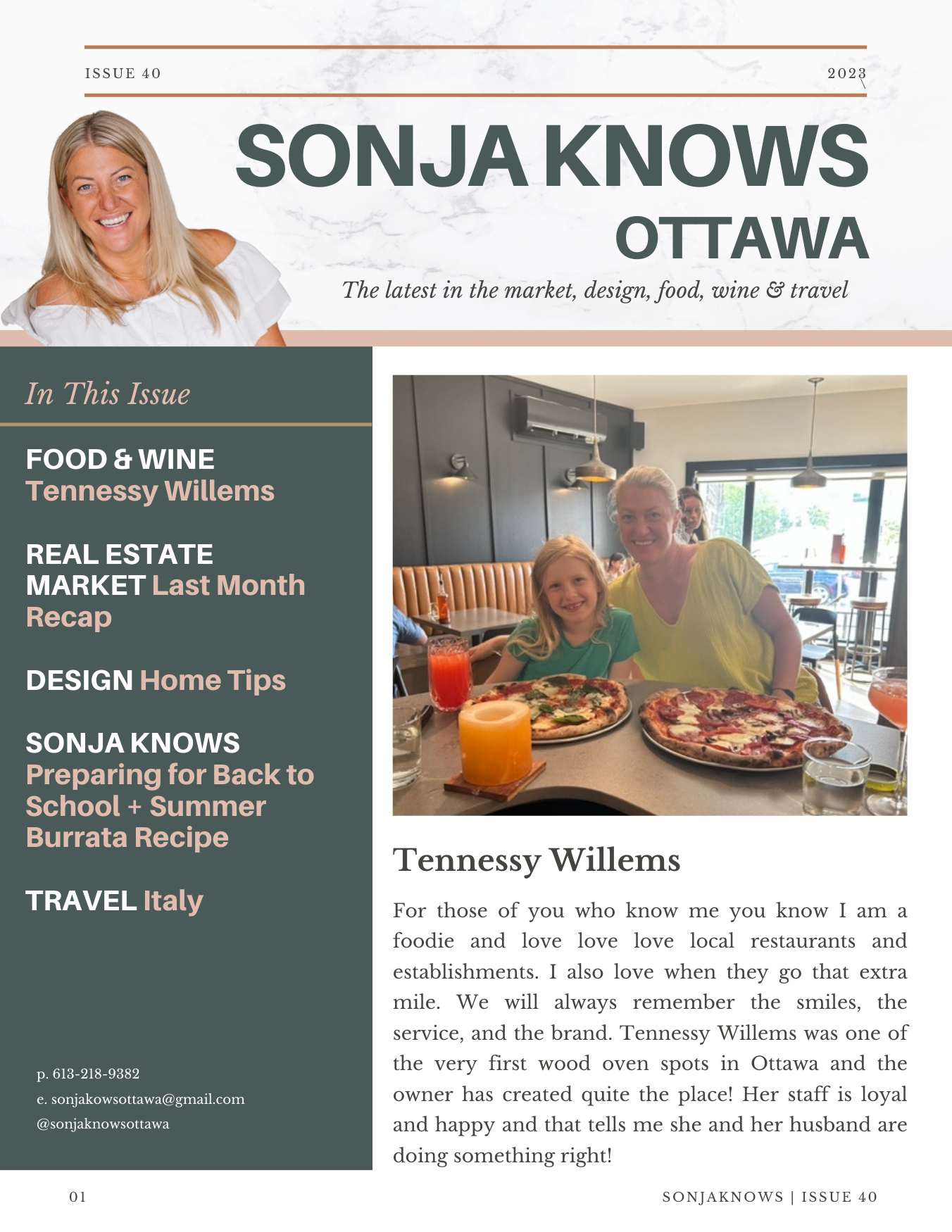 ISSUE 40

2023

SONJA KNOWS
OTTAWA

The latest in the market, design, food, wine & travel

In This Issue

FOOD & WINE Tennessy Willems

REAL ESTATE MARKET Last Month Recap

DESIGN Home Tips

SONJA KNOWS Preparing for Back to School + Summer Burrata Recipe

TRAVEL Italy

p. 613-218-9382
e. sonjakowsottawa@gmail.com
@sonjaknowsottawa

Tennessy Willems

For those of you who know me you know I am a foodie and love love love local restaurants and establishments. I also love when they go that extra mile. We will always remember the smiles, the service, and the brand. Tennessy Willems was one of the very first wood oven spots in Ottawa and the owner has created quite the place! Her staff is loyal and happy and that tells me she and her husband are doing something right!

01

SONJAKNOWS | ISSUE 40